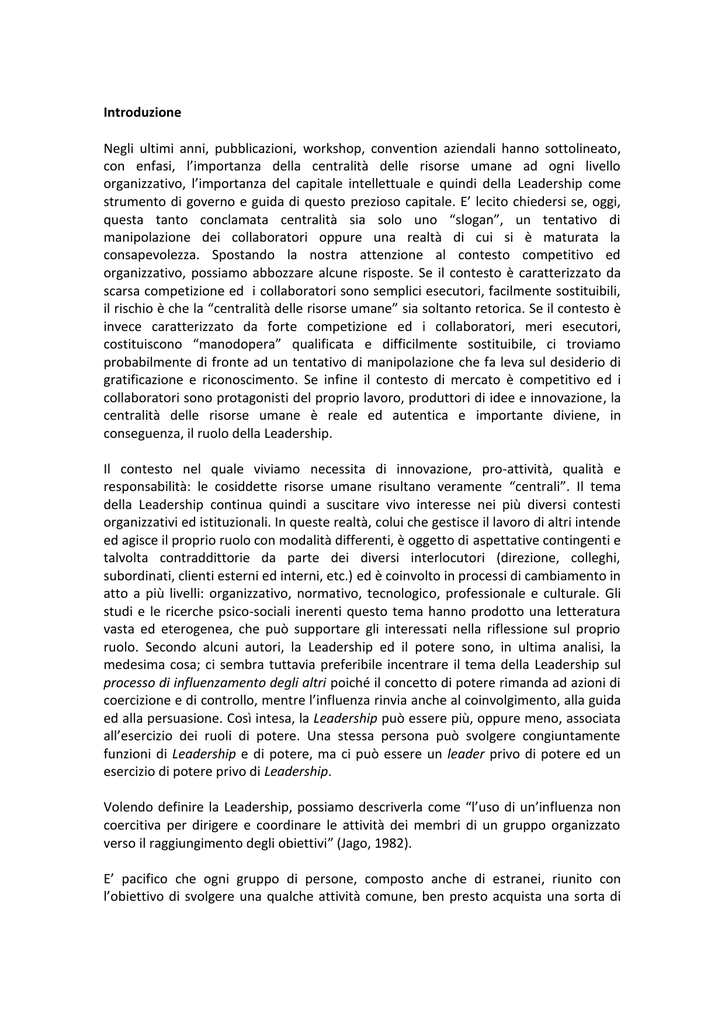 Introduzione

Negli ultimi anni, pubblicazioni, workshop, convention aziendali hanno sottolineato, con enfasi, l'importanza della centralità delle risorse umane ad ogni livello organizzativo, l'importanza del capitale intellettuale e quindi della Leadership come strumento di governo e guida di questo prezioso capitale. E' lecito chiedersi se, oggi, questa tanto conclamata centralità sia solo uno "slogan", un tentativo di manipolazione dei collaboratori oppure una realtà di cui si è maturata la consapevolezza. Spostando la nostra attenzione al contesto competitivo ed organizzativo, possiamo abbozzare alcune risposte. Se il contesto è caratterizzato da scarsa competizione ed i collaboratori sono semplici esecutori, facilmente sostituibili, il rischio è che la "centralità delle risorse umane" sia soltanto retorica. Se il contesto è invece caratterizzato da forte competizione ed i collaboratori, meri esecutori, costituiscono "manodopera" qualificata e difficilmente sostituibile, ci troviamo probabilmente di fronte ad un tentativo di manipolazione che fa leva sul desiderio di gratificazione e riconoscimento. Se infine il contesto di mercato è competitivo ed i collaboratori sono protagonisti del proprio lavoro, produttori di idee e innovazione, la centralità delle risorse umane è reale ed autentica e importante diviene, in conseguenza, il ruolo della Leadership.

Il contesto nel quale viviamo necessita di innovazione, pro-attività, qualità e responsabilità: le cosiddette risorse umane risultano veramente "centrali". Il tema della Leadership continua quindi a suscitare vivo interesse nei più diversi contesti organizzativi ed istituzionali. In queste realtà, colui che gestisce il lavoro di altri intende ed agisce il proprio ruolo con modalità differenti, è oggetto di aspettative contingenti e talvolta contraddittorie da parte dei diversi interlocutori (direzione, colleghi, subordinati, clienti esterni ed interni, etc.) ed è coinvolto in processi di cambiamento in atto a più livelli: organizzativo, normativo, tecnologico, professionale e culturale. Gli studi e le ricerche psico-sociali inerenti questo tema hanno prodotto una letteratura vasta ed eterogenea, che può supportare gli interessati nella riflessione sul proprio ruolo. Secondo alcuni autori, la Leadership ed il potere sono, in ultima analisi, la medesima cosa; ci sembra tuttavia preferibile incentrare il tema della Leadership sul processo di influenzamento degli altri poiché il concetto di potere rimanda ad azioni di coercizione e di controllo, mentre l'influenza rinvia anche al coinvolgimento, alla guida ed alla persuasione. Così intesa, la Leadership può essere più, oppure meno, associata all'esercizio dei ruoli di potere. Una stessa persona può svolgere congiuntamente funzioni di Leadership e di potere, ma ci può essere un leader privo di potere ed un esercizio di potere privo di Leadership.

Volendo definire la Leadership, possiamo descriverla come "l'uso di un'influenza non coercitiva per dirigere e coordinare le attività dei membri di un gruppo organizzato verso il raggiungimento degli obiettivi" (Jago, 1982).

E' pacifico che ogni gruppo di persone, composto anche di estranei, riunito con l'obiettivo di svolgere una qualche attività comune, ben presto acquista una sorta di